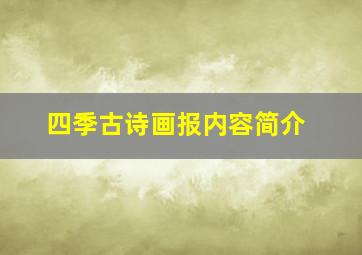 四季古诗画报内容简介